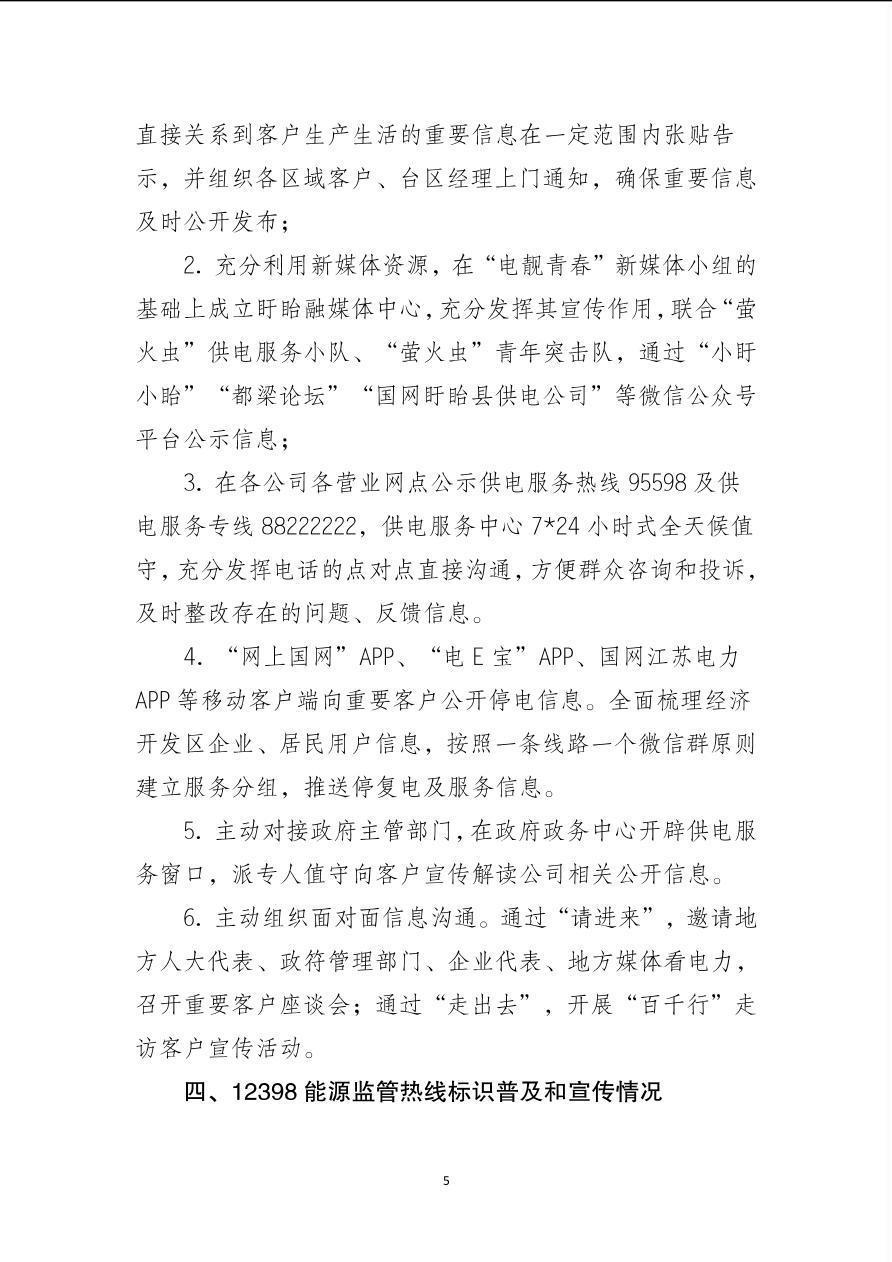 直接关系到客户生产生活的重要信息在一定范围内张贴告示，并组织各区域客户、台区经理上门通知，确保重要信息及时公开发布；

2. 充分利用新媒体资源，在“电靓青春”新媒体小组的基础上成立盱眙融媒体中心，充分发挥其宣传作用，联合“萤火虫”供电服务小队、“萤火虫”青年突击队，通过“小盱小眙”“都梁论坛”“国网盱眙县供电公司”等微信公众号平台公示信息；

3. 在各公司各营业网点公示供电服务热线 95598 及供电服务专线 88222222，供电服务中心 7*24 小时式全天候值守，充分发挥电话的点对点直接沟通，方便群众咨询和投诉，及时整改存在的问题、反馈信息。

4. “网上国网”APP、“电 E 宝”APP、国网江苏电力 APP 等移动客户端向重要客户公开停电信息。全面梳理经济开发区企业、居民用户信息，按照一条线路一个微信群原则建立服务分组，推送停复电及服务信息。

5. 主动对接政府主管部门，在政府政务中心开辟供电服务窗口，派专人值守向客户宣传解读公司相关公开信息。

6. 主动组织面对面信息沟通。通过“请进来”，邀请地方人大代表、政符管理部门、企业代表、地方媒体看电力，召开重要客户座谈会；通过“走出去”，开展“百千行”走访客户宣传活动。

四、12398 能源监管热线标识普及和宣传情况

5